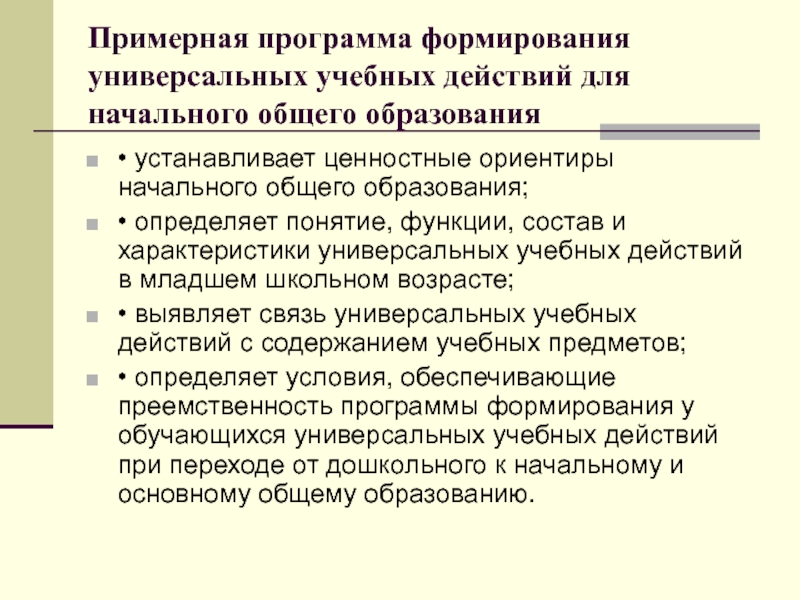 Примерная программа формирования универсальных учебных действий для начального общего образования

• устанавливает ценностные ориентиры начального общего образования;

• определяет понятие, функции, состав и характеристики универсальных учебных действий в младшем школьном возрасте;

• выявляет связь универсальных учебных действий с содержанием учебных предметов;

• определяет условия, обеспечивающие преемственность программы формирования у обучающихся универсальных учебных действий при переходе от дошкольного к начальному и основному общему образованию.